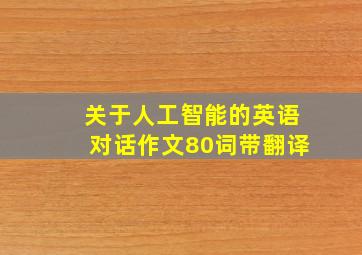 关于人工智能的英语对话作文80词带翻译